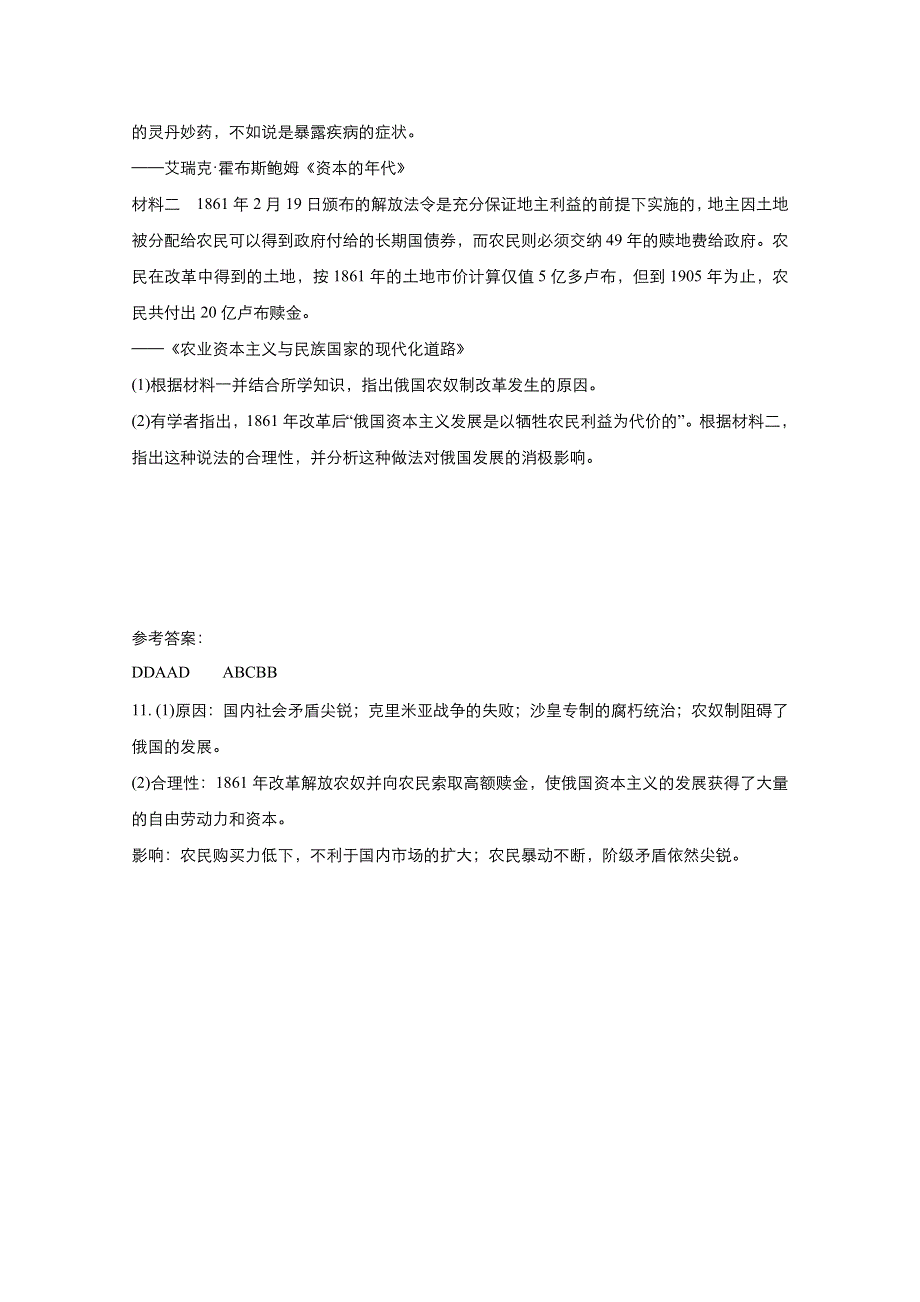 的灵丹妙药，不如说是暴露疾病的症状。

——艾瑞克·霍布斯鲍姆《资本的年代》

材料二　1861 年 2 月 19 日颁布的解放法令是充分保证地主利益的前提下实施的，地主因土地被分配给农民可以得到政府付给的长期国债券，而农民则必须交纳 49 年的赎地费给政府。农民在改革中得到的土地，按 1861 年的土地市价计算仅值 5 亿多卢布，但到 1905 年为止，农民共付出 20 亿卢布赎金。

——《农业资本主义与民族国家的现代化道路》

(1)根据材料一并结合所学知识，指出俄国农奴制改革发生的原因。

(2)有学者指出，1861 年改革后“俄国资本主义发展是以牺牲农民利益为代价的”。根据材料二，指出这种说法的合理性，并分析这种做法对俄国发展的消极影响。

参考答案：

DDAAD　　ABCBB

11. (1)原因：国内社会矛盾尖锐；克里米亚战争的失败；沙皇专制的腐朽统治；农奴制阻碍了俄国的发展。

(2)合理性：1861 年改革解放农奴并向农民索取高额赎金，使俄国资本主义的发展获得了大量的自由劳动力和资本。

影响：农民购买力低下，不利于国内市场的扩大；农民暴动不断，阶级矛盾依然尖锐。